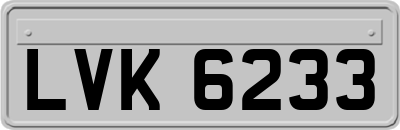 LVK 6233